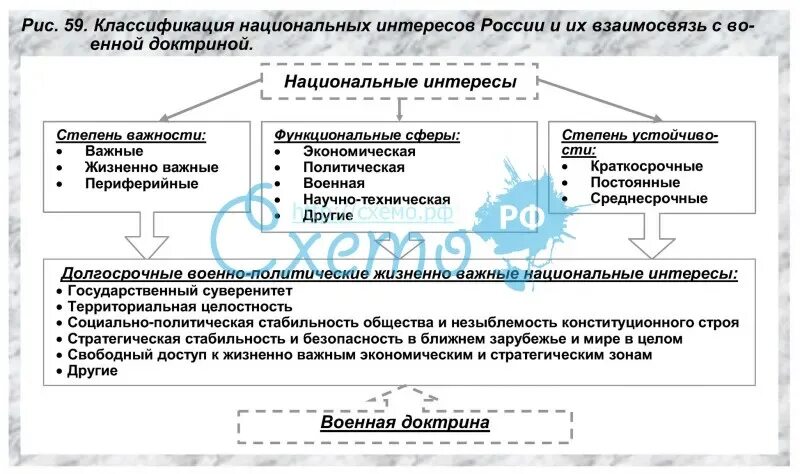 Рис. 59. Классификация национальных интересов России и их взаимосвязь с военной доктриной.

Национальные интересы

Степень важности:
• Важные
• Жизненно важные
• Периферийные

Функциональные сферы:
• Экономическая
• Политическая
• Военная
• Научно-техническая
• Другие

Степень устойчивости:
• Краткосрочные
• Постоянные
• Среднесрочные

http://схемо.рф
Схемо РФ

Долгосрочные военно-политические жизненно важные национальные интересы:
• Государственный суверенитет
• Территориальная целостность
• Социально-политическая стабильность общества и незыблемость конституционного строя
• Стратегическая стабильность и безопасность в ближнем зарубежье и мире в целом
• Свободный доступ к жизненно важным экономическим и стратегическим зонам
• Другие

Военная доктрина